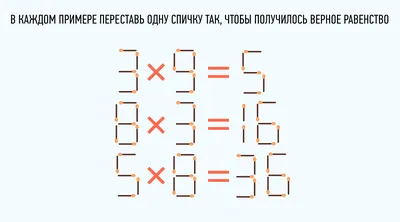 В КАЖДОМ ПРИМЕРЕ ПЕРЕСТАВЬ ОДНУ СПИЧКУ ТАК, ЧТОБЫ ПОЛУЧИЛОСЬ ВЕРНОЕ РАВЕНСТВО

$3 \times 9 = 5$

$8 \times 3 = 16$

$5 \times 8 = 36$